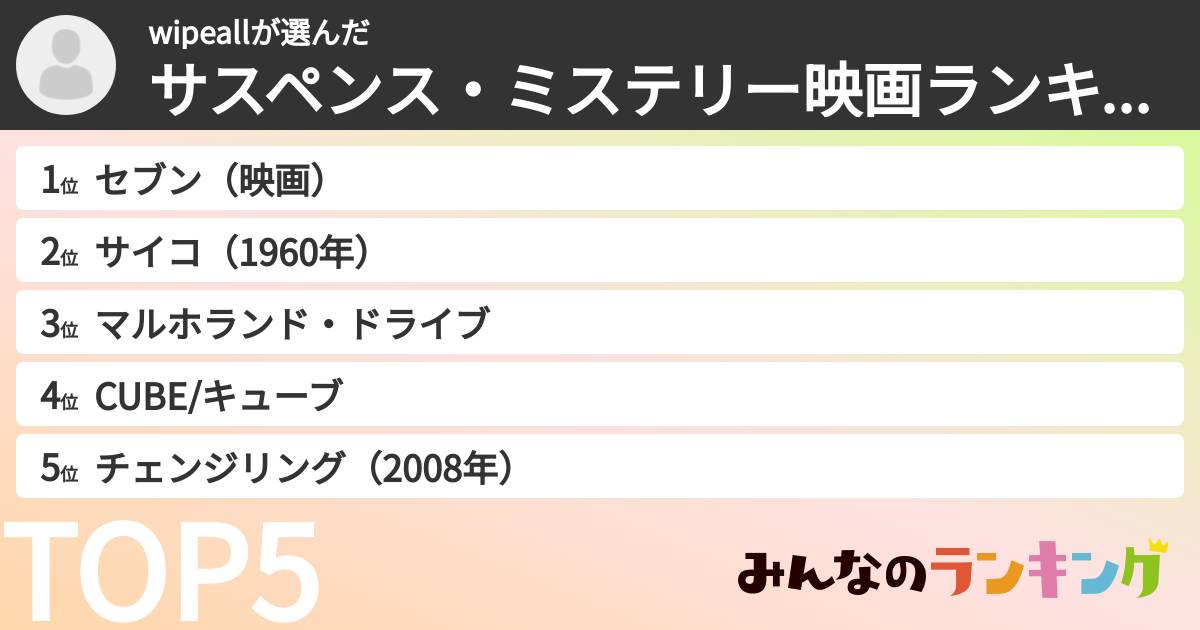 wipeallが選んだ
サスペンス・ミステリー映画ランキ...

1位 セブン（映画）
2位 サイコ（1960年）
3位 マルホランド・ドライブ
4位 CUBE/キューブ
5位 チェンジリング（2008年）

TOP5

みんなのランキング